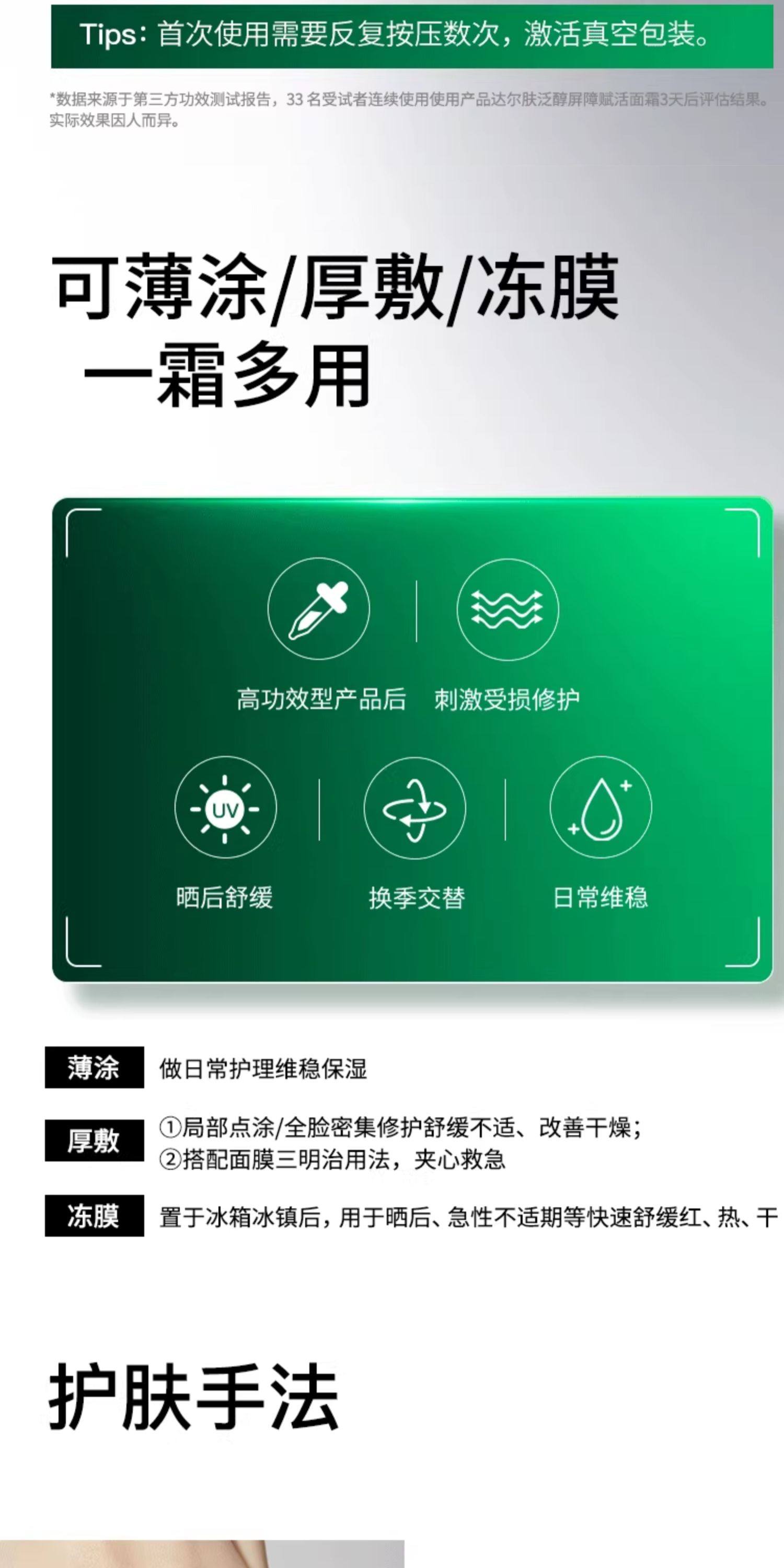 Tips：首次使用需要反复按压数次，激活真空包装。

*数据来源于第三方功效测试报告，33 名受试者连续使用使用产品达尔肤泛醇屏障赋活面霜3天后评估结果。实际效果因人而异。

可薄涂/厚敷/冻膜
一霜多用

高功效型产品后

刺激受损修护

UV

晒后舒缓

换季交替

日常维稳

薄涂 做日常护理维稳保湿

厚敷 ①局部点涂/全脸密集修护舒缓不适、改善干燥；
②搭配面膜三明治用法，夹心救急

冻膜 置于冰箱冰镇后，用于晒后、急性不适期等快速舒缓红、热、干

护肤手法